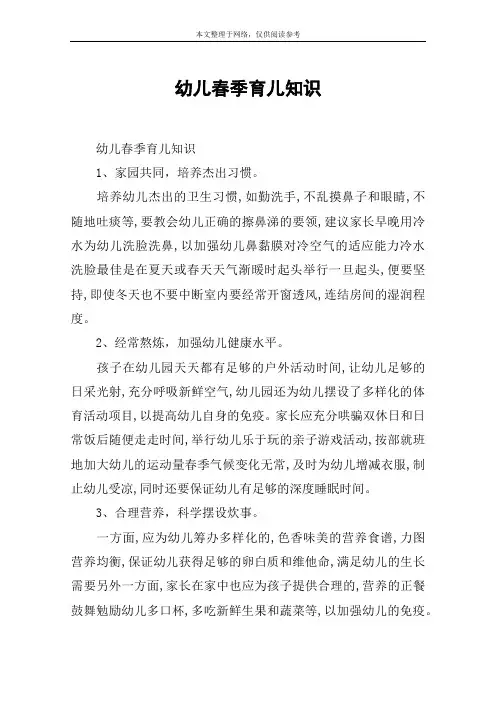 本文整理于网络，仅供阅读参考

幼儿春季育儿知识

幼儿春季育儿知识

1、家园共同，培养杰出习惯。

培养幼儿杰出的卫生习惯，如勤洗手，不乱摸鼻子和眼睛，不随地吐痰等，要教会幼儿正确的擦鼻涕的要领，建议家长早晚用冷水为幼儿洗脸洗鼻，以加强幼儿鼻黏膜对冷空气的适应能力冷水洗脸最佳是在夏天或春天天气渐暖时起头举行一旦起头，便要坚持，即使冬天也不要中断室内要经常开窗透风，连结房间的湿润程度。

2、经常熬炼，加强幼儿健康水平。

孩子在幼儿园天天都有足够的户外活动时间，让幼儿足够的日采光射，充分呼吸新鲜空气，幼儿园还为幼儿摆设了多样化的体育活动项目，以提高幼儿自身的免疫。家长应充分哄骗双休日和日常饭后随便走走时间，举行幼儿乐于玩的亲子游戏活动，按部就班地加大幼儿的运动量春季气候变化无常，及时为幼儿增减衣服，制止幼儿受凉，同时还要保证幼儿有足够的深度睡眠时间。

3、合理营养，科学摆设炊事。

一方面，应为幼儿筹办多样化的，色香味美的营养食谱，力图营养均衡，保证幼儿获得足够的卵白质和维他命，满足幼儿的生长需要另外一方面，家长在家中也应为孩子提供合理的，营养的正餐鼓舞勉励幼儿多口杯，多吃新鲜生果和蔬菜等，以加强幼儿的免疫。